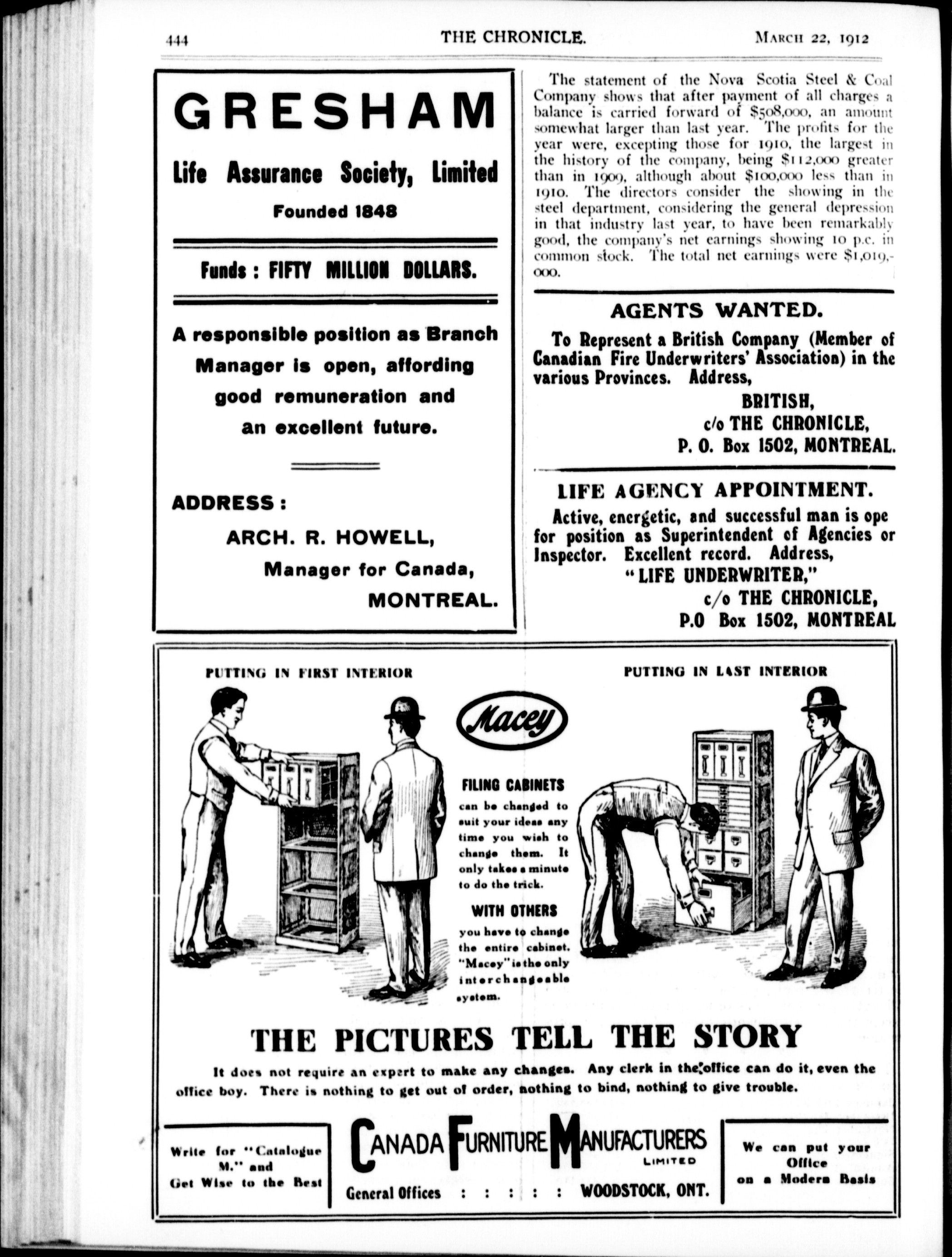 444 THE CHRONICLE. MARCH 22, 1912

GRESHAM

Life Assurance Society, Limited

Founded 1848

Funds : FIFTY MILLION DOLLARS.

A responsible position as Branch Manager is open, affording good remuneration and an excellent future.

ADDRESS :

ARCH. R. HOWELL,

Manager for Canada,

MONTREAL.

The statement of the Nova Scotia Steel & Coal Company shows that after payment of all charges a balance is carried forward of $508,000, an amount somewhat larger than last year. The profits for the year were, excepting those for 1910, the largest in the history of the company, being $112,000 greater than in 1909, although about $100,000 less than in 1910. The directors consider the showing in the steel department, considering the general depression in that industry last year, to have been remarkably good, the company's net earnings showing 10 p.c. in common stock. The total net earnings were $1,019,000.

AGENTS WANTED.

To Represent a British Company (Member of Canadian Fire Underwriters' Association) in the various Provinces. Address,

BRITISH,

c/o THE CHRONICLE,

P. O. Box 1502, MONTREAL.

LIFE AGENCY APPOINTMENT.

Active, energetic, and successful man is ope for position as Superintendent of Agencies or Inspector. Excellent record. Address,

"LIFE UNDERWRITER,"

c/o THE CHRONICLE,

P.O Box 1502, MONTREAL

PUTTING IN FIRST INTERIOR

PUTTING IN LAST INTERIOR

Macey

FILING CABINETS

can be changed to suit your ideas any time you wish to change them. It only takes a minute to do the trick.

WITH OTHERS

you have to change the entire cabinet. "Macey" is the only interchangeable system.

THE PICTURES TELL THE STORY

It does not require an expert to make any changes. Any clerk in the office can do it, even the office boy. There is nothing to get out of order, nothing to bind, nothing to give trouble.

Write for "Catalogue M." and Get Wise to the Best

CANADA FURNITURE MANUFACTURERS LIMITED

General Offices : : : : : WOODSTOCK, ONT.

We can put your Office on a Modern Basis